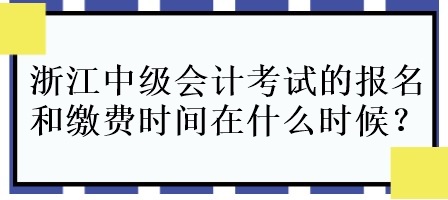 浙江中级会计考试的报名和缴费时间在什么时候？